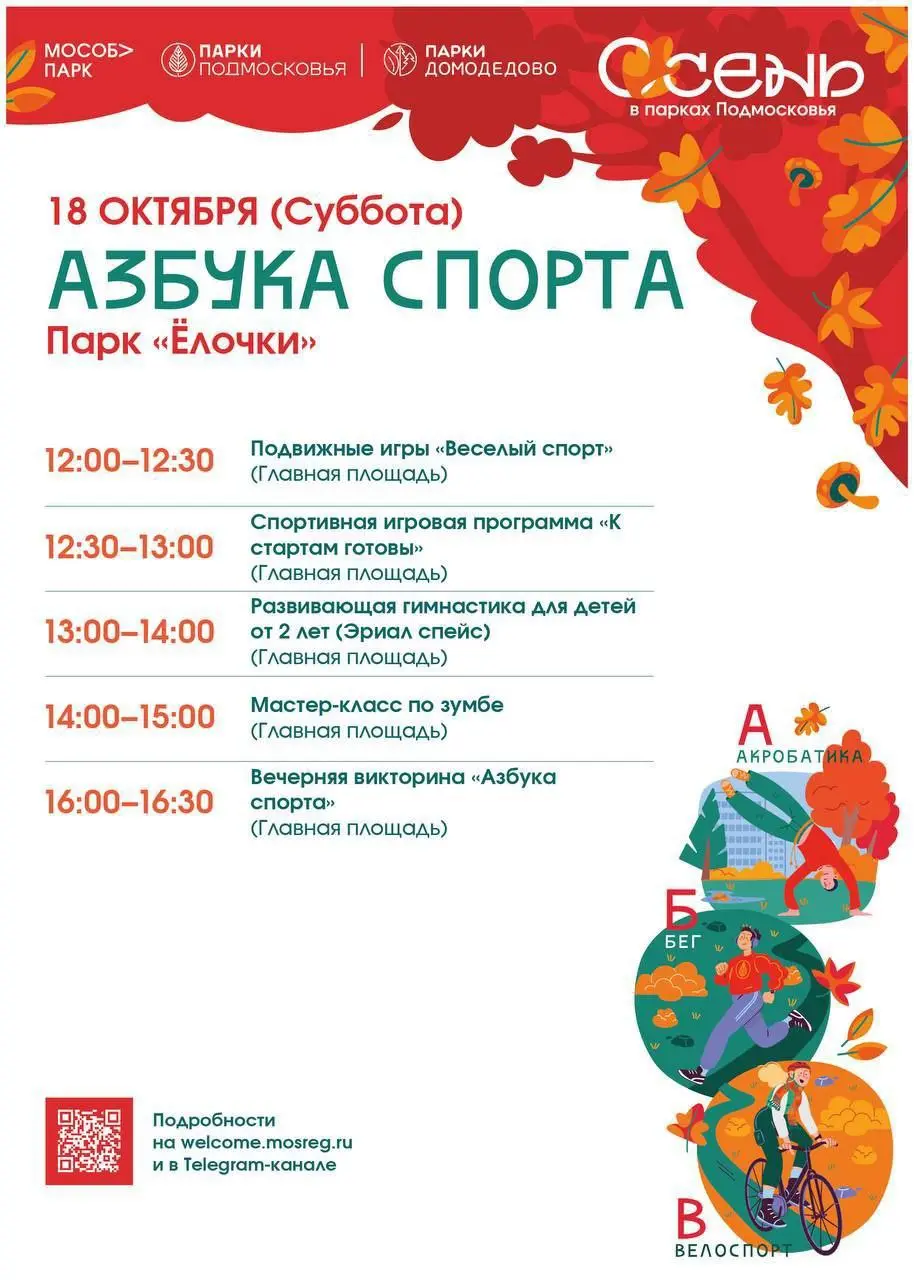 МОСОБ> ПАРК

ПАРКИ ПОДМОСКОВЬЯ

ПАРКИ ДОМОДЕДОВО

ОСЕНЬ в парках Подмосковья

18 ОКТЯБРЯ (Суббота)

АЗБУКА СПОРТА

Парк «Ёлочки»

| | |
|---|---|
| 12:00–12:30 | Подвижные игры «Веселый спорт» (Главная площадь) |
| 12:30–13:00 | Спортивная игровая программа «К стартам готовы» (Главная площадь) |
| 13:00–14:00 | Развивающая гимнастика для детей от 2 лет (Эриал спейс) (Главная площадь) |
| 14:00–15:00 | Мастер-класс по зумбе (Главная площадь) |
| 16:00–16:30 | Вечерняя викторина «Азбука спорта» (Главная площадь) |

А АКРОБАТИКА

Б БЕГ

В ВЕЛОСПОРТ

Подробности на welcome.mosreg.ru и в Telegram-канале